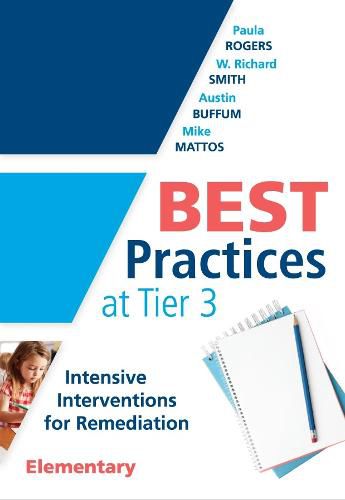 Paula
ROGERS
W. Richard
SMITH
Austin
BUFFUM
Mike
MATTOS

BEST
Practices
at Tier 3

Intensive Interventions for Remediation

Elementary